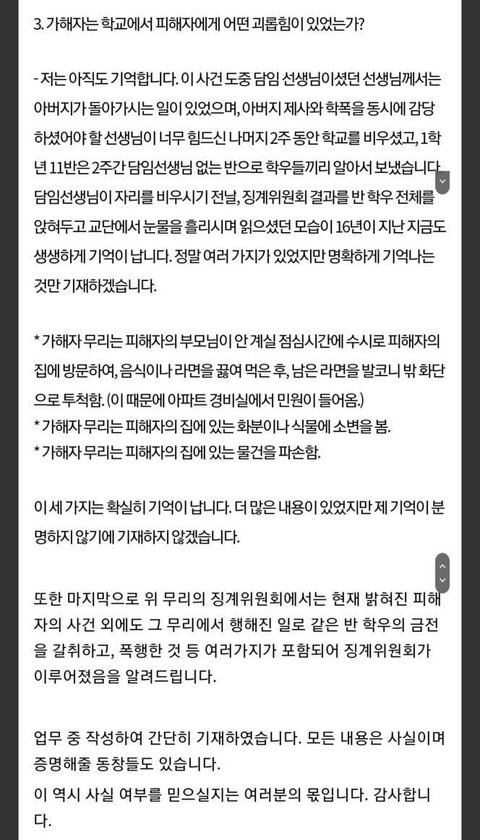 3. 가해자는 학교에서 피해자에게 어떤 괴롭힘이 있었는가?

- 저는 아직도 기억합니다. 이 사건 도중 담임 선생님이셨던 선생님께서는 아버지가 돌아가시는 일이 있었으며, 아버지 제사와 학폭을 동시에 감당하셨어야 할 선생님이 너무 힘드신 나머지 2주 동안 학교를 비우셨고, 1학년 11반은 2주간 담임선생님 없는 반으로 학우들끼리 알아서 보냈습니다. 담임선생님이 자리를 비우시기 전날, 징계위원회 결과를 반 학우 전체를 앉혀두고 교단에서 눈물을 흘리시며 읽으셨던 모습이 16년이 지난 지금도 생생하게 기억이 납니다. 정말 여러 가지가 있었지만 명확하게 기억나는 것만 기재하겠습니다.

* 가해자 무리는 피해자의 부모님이 안 계실 점심시간에 수시로 피해자의 집에 방문하여, 음식이나 라면을 끓여 먹은 후, 남은 라면을 발코니 밖 화단으로 투척함. (이 때문에 아파트 경비실에서 민원이 들어옴.)
* 가해자 무리는 피해자의 집에 있는 화분이나 식물에 소변을 봄.
* 가해자 무리는 피해자의 집에 있는 물건을 파손함.

이 세 가지는 확실히 기억이 납니다. 더 많은 내용이 있었지만 제 기억이 분명하지 않기에 기재하지 않겠습니다.

또한 마지막으로 위 무리의 징계위원회에서는 현재 밝혀진 피해자의 사건 외에도 그 무리에서 행해진 일로 같은 반 학우의 금전을 갈취하고, 폭행한 것 등 여러가지가 포함되어 징계위원회가 이루어졌음을 알려드립니다.

업무 중 작성하여 간단히 기재하였습니다. 모든 내용은 사실이며 증명해줄 동창들도 있습니다.
이 역시 사실 여부를 믿으실지는 여러분의 몫입니다. 감사합니다.